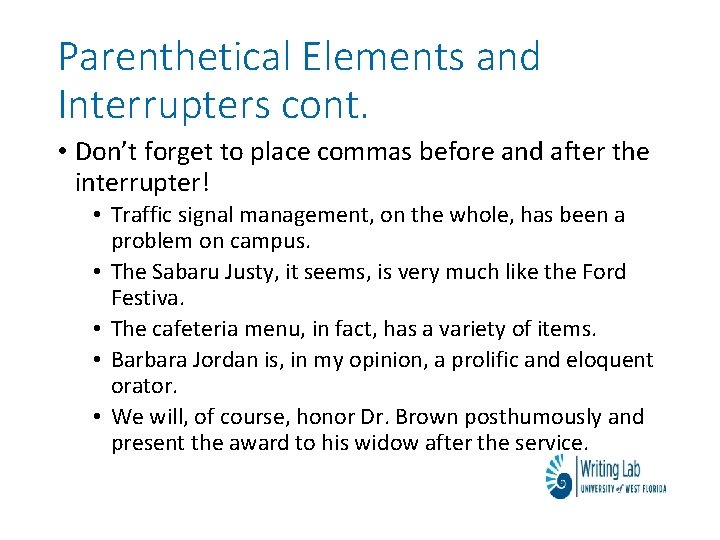 Parenthetical Elements and Interrupters cont.

• Don't forget to place commas before and after the interrupter!

• Traffic signal management, on the whole, has been a problem on campus.
• The Sabaru Justy, it seems, is very much like the Ford Festiva.
• The cafeteria menu, in fact, has a variety of items.
• Barbara Jordan is, in my opinion, a prolific and eloquent orator.
• We will, of course, honor Dr. Brown posthumously and present the award to his widow after the service.

Writing Lab
UNIVERSITY of WEST FLORIDA